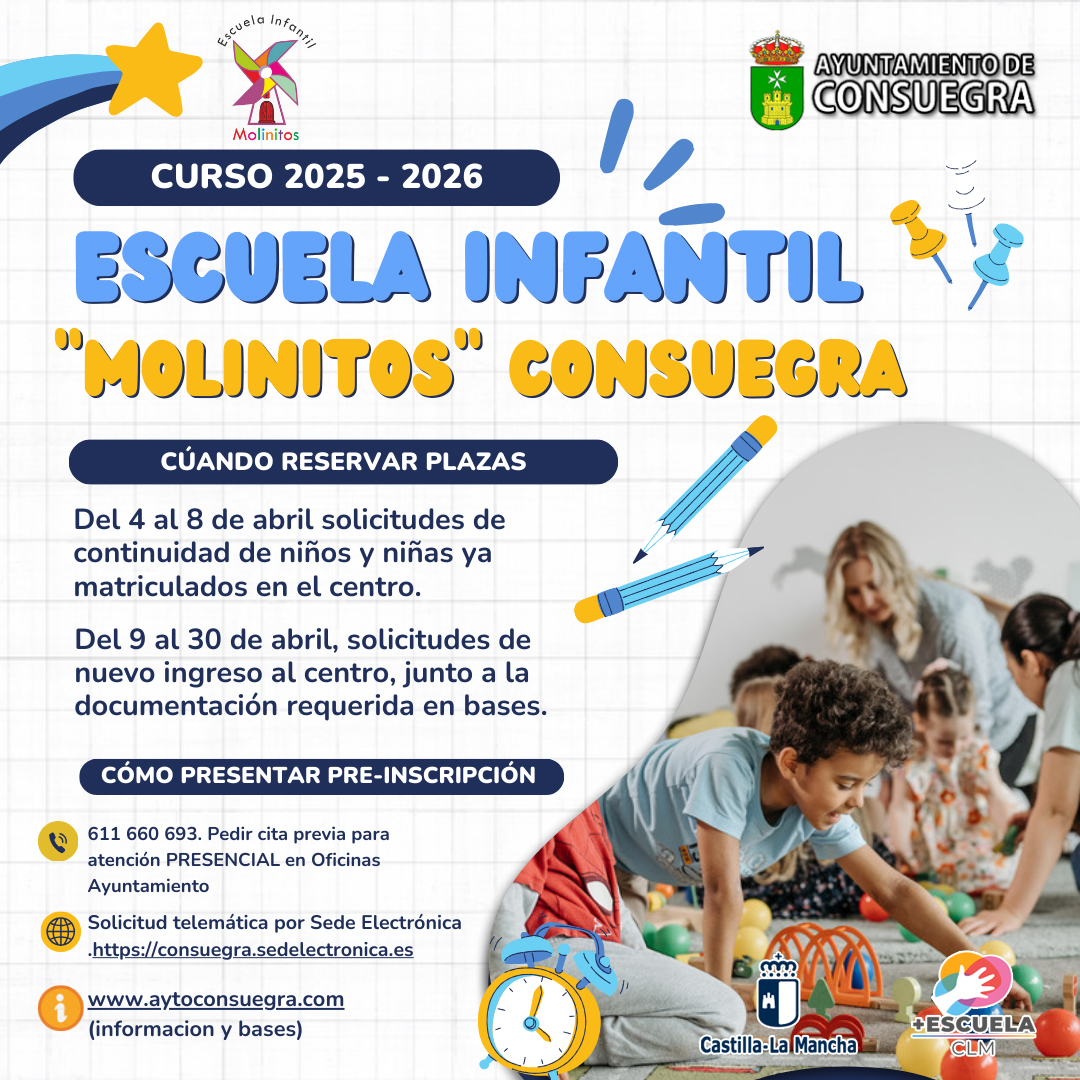 Escuela Infantil
Molinitos

AYUNTAMIENTO DE
CONSUEGRA

CURSO 2025 - 2026

ESCUELA INFANTIL
"MOLINITOS" CONSUEGRA

CÚANDO RESERVAR PLAZAS

Del 4 al 8 de abril solicitudes de continuidad de niños y niñas ya matriculados en el centro.

Del 9 al 30 de abril, solicitudes de nuevo ingreso al centro, junto a la documentación requerida en bases.

CÓMO PRESENTAR PRE-INSCRIPCIÓN

611 660 693. Pedir cita previa para atención PRESENCIAL en Oficinas Ayuntamiento

Solicitud telemática por Sede Electrónica .https://consuegra.sedelectronica.es

www.aytoconsuegra.com
(informacion y bases)

Castilla-La Mancha

+ESCUELA
CLM